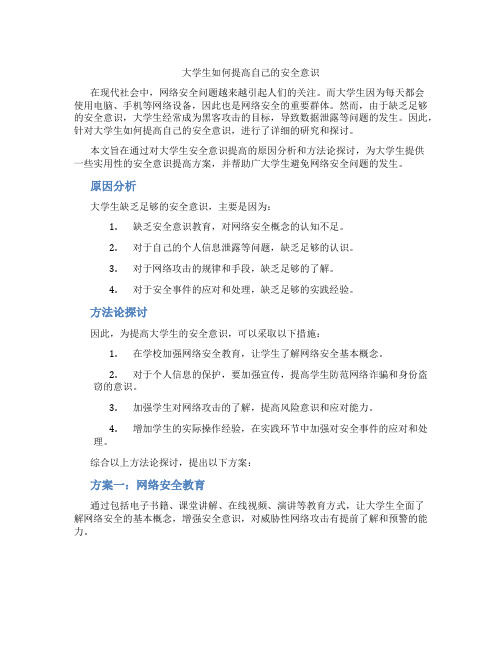 大学生如何提高自己的安全意识

在现代社会中，网络安全问题越来越引起人们的关注。而大学生因为每天都会使用电脑、手机等网络设备，因此也是网络安全的重要群体。然而，由于缺乏足够的安全意识，大学生经常成为黑客攻击的目标，导致数据泄露等问题的发生。因此，针对大学生如何提高自己的安全意识，进行了详细的研究和探讨。

本文旨在通过对大学生安全意识提高的原因分析和方法论探讨，为大学生提供一些实用性的安全意识提高方案，并帮助广大学生避免网络安全问题的发生。

原因分析

大学生缺乏足够的安全意识，主要是因为：

1. 缺乏安全意识教育，对网络安全概念的认知不足。

2. 对于自己的个人信息泄露等问题，缺乏足够的认识。

3. 对于网络攻击的规律和手段，缺乏足够的了解。

4. 对于安全事件的应对和处理，缺乏足够的实践经验。

方法论探讨

因此，为提高大学生的安全意识，可以采取以下措施：

1. 在学校加强网络安全教育，让学生了解网络安全基本概念。

2. 对于个人信息的保护，要加强宣传，提高学生防范网络诈骗和身份盗窃的意识。

3. 加强学生对网络攻击的了解，提高风险意识和应对能力。

4. 增加学生的实际操作经验，在实践环节中加强对安全事件的应对和处理。

综合以上方法论探讨，提出以下方案：

方案一：网络安全教育

通过包括电子书籍、课堂讲解、在线视频、演讲等教育方式，让大学生全面了解网络安全的基本概念，增强安全意识，对威胁性网络攻击有提前了解和预警的能力。